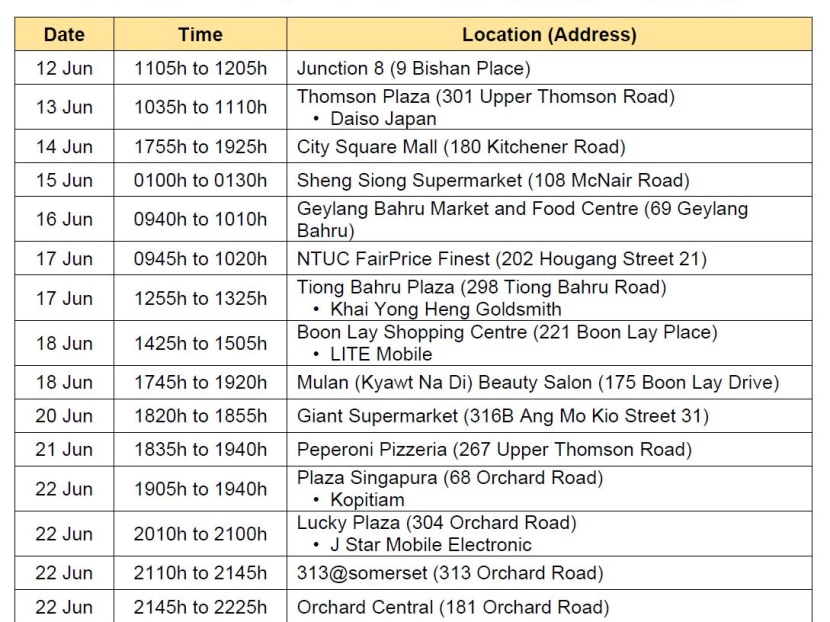 | Date | Time | Location (Address) |
|---|---|---|
| 12 Jun | 1105h to 1205h | Junction 8 (9 Bishan Place) |
| 13 Jun | 1035h to 1110h | Thomson Plaza (301 Upper Thomson Road) • Daiso Japan |
| 14 Jun | 1755h to 1925h | City Square Mall (180 Kitchener Road) |
| 15 Jun | 0100h to 0130h | Sheng Siong Supermarket (108 McNair Road) |
| 16 Jun | 0940h to 1010h | Geylang Bahru Market and Food Centre (69 Geylang Bahru) |
| 17 Jun | 0945h to 1020h | NTUC FairPrice Finest (202 Hougang Street 21) |
| 17 Jun | 1255h to 1325h | Tiong Bahru Plaza (298 Tiong Bahru Road) • Khai Yong Heng Goldsmith |
| 18 Jun | 1425h to 1505h | Boon Lay Shopping Centre (221 Boon Lay Place) • LITE Mobile |
| 18 Jun | 1745h to 1920h | Mulan (Kyawt Na Di) Beauty Salon (175 Boon Lay Drive) |
| 20 Jun | 1820h to 1855h | Giant Supermarket (316B Ang Mo Kio Street 31) |
| 21 Jun | 1835h to 1940h | Peperoni Pizzeria (267 Upper Thomson Road) |
| 22 Jun | 1905h to 1940h | Plaza Singapura (68 Orchard Road) • Kopitiam |
| 22 Jun | 2010h to 2100h | Lucky Plaza (304 Orchard Road) • J Star Mobile Electronic |
| 22 Jun | 2110h to 2145h | 313@somerset (313 Orchard Road) |
| 22 Jun | 2145h to 2225h | Orchard Central (181 Orchard Road) |